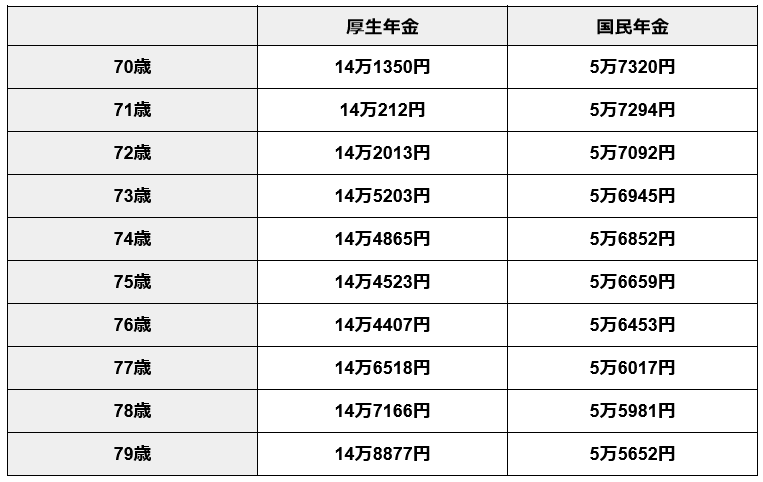 | | 厚生年金 | 国民年金 |
|---|---|---|
| 70歳 | 14万1350円 | 5万7320円 |
| 71歳 | 14万212円 | 5万7294円 |
| 72歳 | 14万2013円 | 5万7092円 |
| 73歳 | 14万5203円 | 5万6945円 |
| 74歳 | 14万4865円 | 5万6852円 |
| 75歳 | 14万4523円 | 5万6659円 |
| 76歳 | 14万4407円 | 5万6453円 |
| 77歳 | 14万6518円 | 5万6017円 |
| 78歳 | 14万7166円 | 5万5981円 |
| 79歳 | 14万8877円 | 5万5652円 |